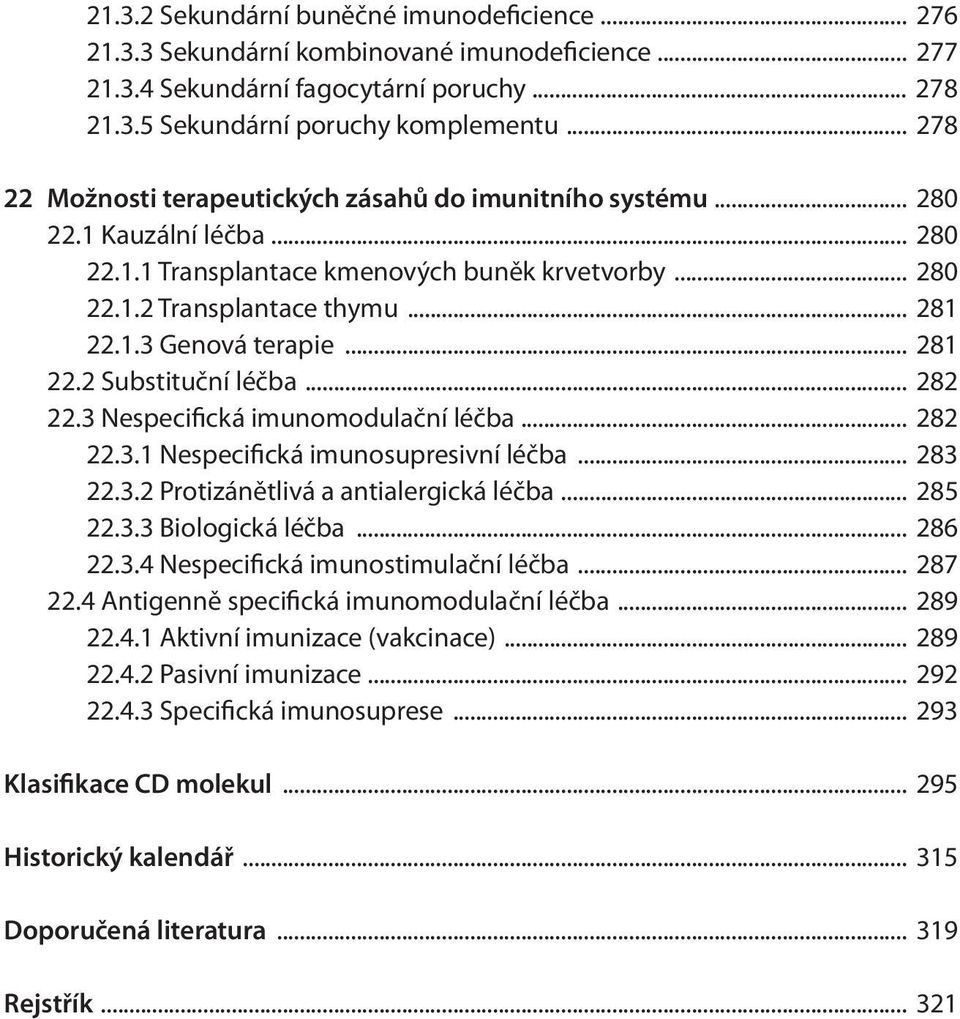 21.3.2 Sekundární buněčné imunodeficience ... 276
21.3.3 Sekundární kombinované imunodeficience ... 277
21.3.4 Sekundární fagocytární poruchy ... 278
21.3.5 Sekundární poruchy komplementu ... 278

22 Možnosti terapeutických zásahů do imunitního systému ... 280
22.1 Kauzální léčba ... 280
22.1.1 Transplantace kmenových buněk krvetvorby ... 280
22.1.2 Transplantace thymu ... 281
22.1.3 Genová terapie ... 281
22.2 Substituční léčba ... 282
22.3 Nespecifická imunomodulační léčba ... 282
22.3.1 Nespecifická imunosupresivní léčba ... 283
22.3.2 Protizánětlivá a antialergická léčba ... 285
22.3.3 Biologická léčba ... 286
22.3.4 Nespecifická imunostimulační léčba ... 287
22.4 Antigenně specifická imunomodulační léčba ... 289
22.4.1 Aktivní imunizace (vakcinace) ... 289
22.4.2 Pasivní imunizace ... 292
22.4.3 Specifická imunosuprese ... 293

Klasifikace CD molekul ... 295

Historický kalendář ... 315

Doporučená literatura ... 319

Rejstřík ... 321